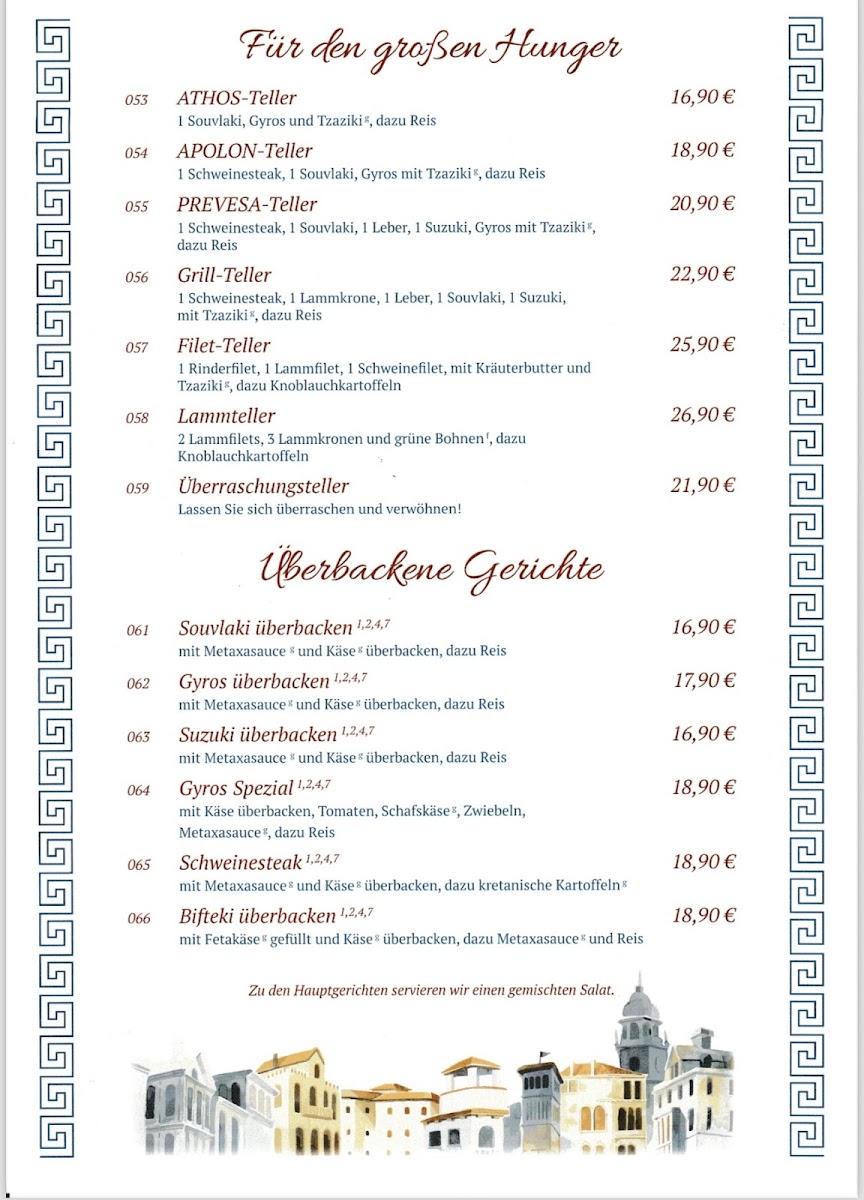 Für den großen Hunger

053 ATHOS-Teller 16,90 €
1 Souvlaki, Gyros und Tzaziki $^{g}$, dazu Reis

054 APOLON-Teller 18,90 €
1 Schweinesteak, 1 Souvlaki, Gyros mit Tzaziki $^{g}$, dazu Reis

055 PREVESA-Teller 20,90 €
1 Schweinesteak, 1 Souvlaki, 1 Leber, 1 Suzuki, Gyros mit Tzaziki $^{g}$, dazu Reis

056 Grill-Teller 22,90 €
1 Schweinesteak, 1 Lammkrone, 1 Leber, 1 Souvlaki, 1 Suzuki, mit Tzaziki $^{g}$, dazu Reis

057 Filet-Teller 25,90 €
1 Rinderfilet, 1 Lammfilet, 1 Schweinefilet, mit Kräuterbutter und Tzaziki $^{g}$, dazu Knoblauchkartoffeln

058 Lammteller 26,90 €
2 Lammfilets, 3 Lammkronen und grüne Bohnen $^{f}$, dazu Knoblauchkartoffeln

059 Überraschungsteller 21,90 €
Lassen Sie sich überraschen und verwöhnen!

Überbackene Gerichte

061 Souvlaki überbacken $^{1,2,4,7}$ 16,90 €
mit Metaxasauce $^{g}$ und Käse $^{g}$ überbacken, dazu Reis

062 Gyros überbacken $^{1,2,4,7}$ 17,90 €
mit Metaxasauce $^{g}$ und Käse $^{g}$ überbacken, dazu Reis

063 Suzuki überbacken $^{1,2,4,7}$ 16,90 €
mit Metaxasauce $^{g}$ und Käse $^{g}$ überbacken, dazu Reis

064 Gyros Spezial $^{1,2,4,7}$ 18,90 €
mit Käse überbacken, Tomaten, Schafskäse $^{g}$, Zwiebeln, Metaxasauce $^{g}$, dazu Reis

065 Schweinesteak $^{1,2,4,7}$ 18,90 €
mit Metaxasauce $^{g}$ und Käse $^{g}$ überbacken, dazu kretanische Kartoffeln $^{g}$

066 Bifteki überbacken $^{1,2,4,7}$ 18,90 €
mit Fetakäse $^{g}$ gefüllt und Käse $^{g}$ überbacken, dazu Metaxasauce $^{g}$ und Reis

Zu den Hauptgerichten servieren wir einen gemischten Salat.